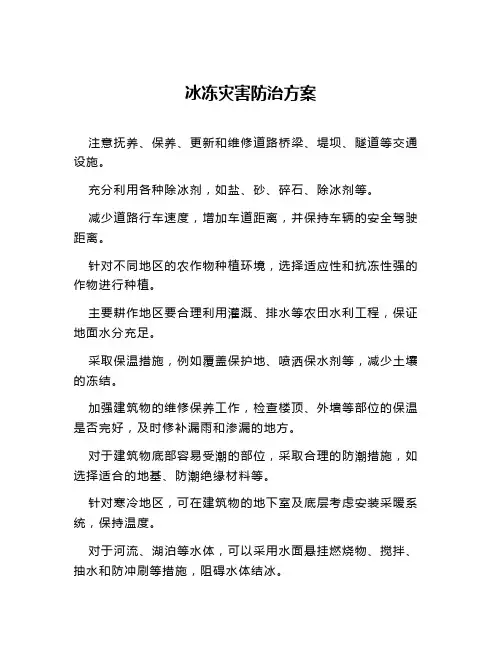 冰冻灾害防治方案

注意抚养、保养、更新和维修道路桥梁、堤坝、隧道等交通设施。

充分利用各种除冰剂，如盐、砂、碎石、除冰剂等。

减少道路行车速度，增加车道距离，并保持车辆的安全驾驶距离。

针对不同地区的农作物种植环境，选择适应性和抗冻性强的作物进行种植。

主要耕作地区要合理利用灌溉、排水等农田水利工程，保证地面水分充足。

采取保温措施，例如覆盖保护地、喷洒保水剂等，减少土壤的冻结。

加强建筑物的维修保养工作，检查楼顶、外墙等部位的保温是否完好，及时修补漏雨和渗漏的地方。

对于建筑物底部容易受潮的部位，采取合理的防潮措施，如选择适合的地基、防潮绝缘材料等。

针对寒冷地区，可在建筑物的地下室及底层考虑安装采暖系统，保持温度。

对于河流、湖泊等水体，可以采用水面悬挂燃烧物、搅拌、抽水和防冲刷等措施，阻碍水体结冰。